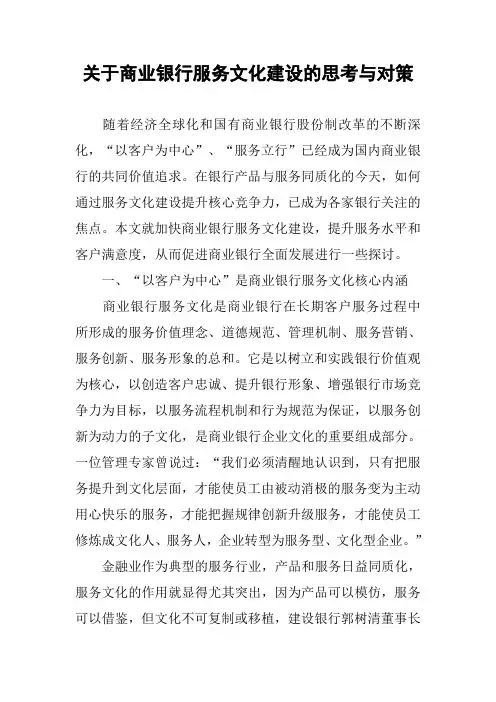 关于商业银行服务文化建设的思考与对策

随着经济全球化和国有商业银行股份制改革的不断深化，“以客户为中心”、“服务立行”已经成为国内商业银行的共同价值追求。在银行产品与服务同质化的今天，如何通过服务文化建设提升核心竞争力，已成为各家银行关注的焦点。本文就加快商业银行服务文化建设，提升服务水平和客户满意度，从而促进商业银行全面发展进行一些探讨。

一、“以客户为中心”是商业银行服务文化核心内涵

商业银行服务文化是商业银行在长期客户服务过程中所形成的服务价值理念、道德规范、管理机制、服务营销、服务创新、服务形象的总和。它是以树立和实践银行价值观为核心，以创造客户忠诚、提升银行形象、增强银行市场竞争力为目标，以服务流程机制和行为规范为保证，以服务创新为动力的子文化，是商业银行企业文化的重要组成部分。一位管理专家曾说过：“我们必须清醒地认识到，只有把服务提升到文化层面，才能使员工由被动消极的服务变为主动用心快乐的服务，才能把握规律创新升级服务，才能使员工修炼成文化人、服务人，企业转型为服务型、文化型企业。”

金融业作为典型的服务行业，产品和服务日益同质化，服务文化的作用就显得尤其突出，因为产品可以模仿，服务可以借鉴，但文化不可复制或移植，建设银行郭树清董事长